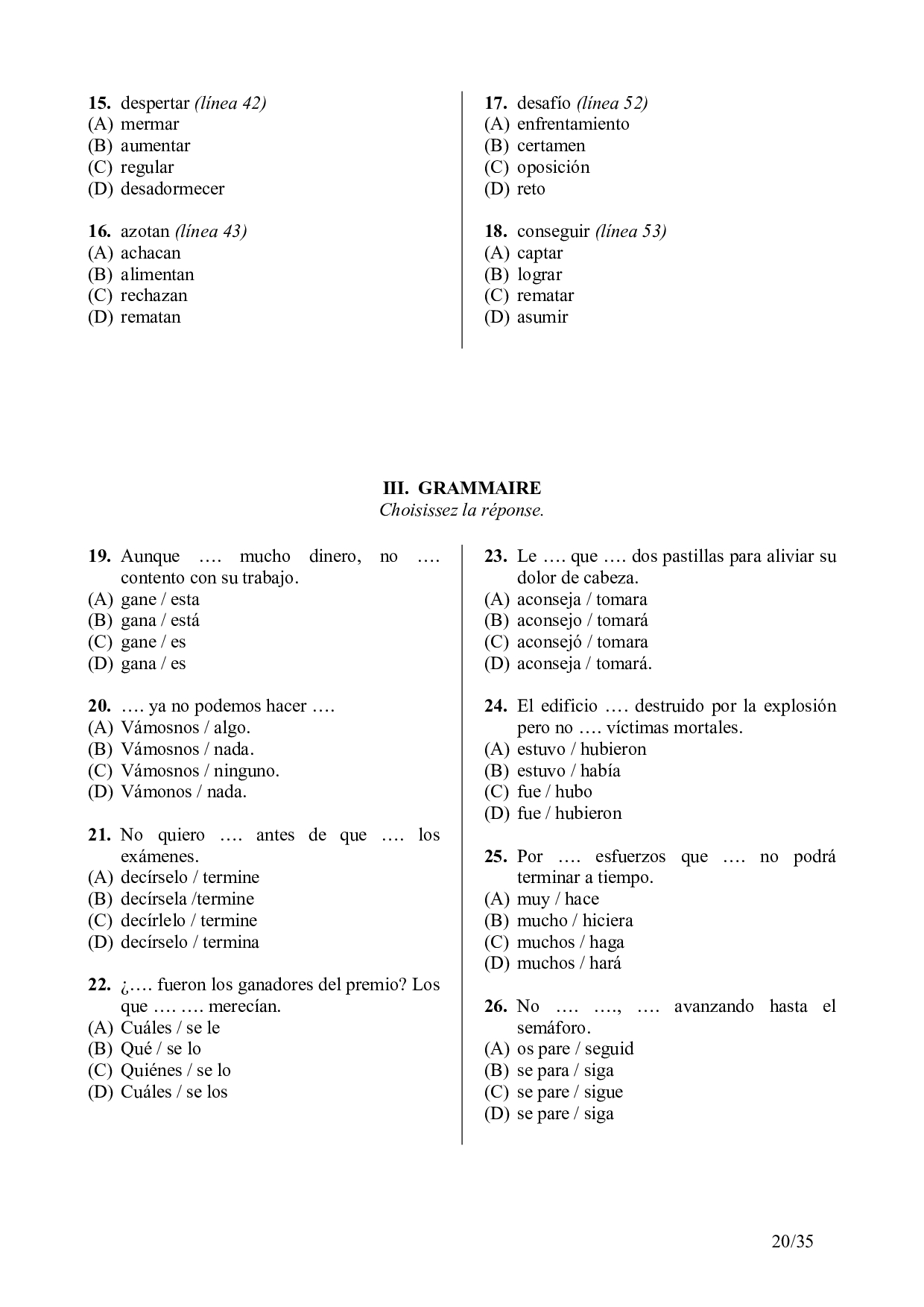 15. despertar (línea 42)
(A) mermar
(B) aumentar
(C) regular
(D) desadormecer

16. azotan (línea 43)
(A) achacan
(B) alimentan
(C) rechazan
(D) rematan

17. desafío (línea 52)
(A) enfrentamiento
(B) certamen
(C) oposición
(D) reto

18. conseguir (línea 53)
(A) captar
(B) lograr
(C) rematar
(D) asumir

III. GRAMMAIRE
Choisissez la réponse.

19. Aunque …. mucho dinero, no …. contento con su trabajo.
(A) gane / esta
(B) gana / está
(C) gane / es
(D) gana / es

20. …. ya no podemos hacer ….
(A) Vámosnos / algo.
(B) Vámosnos / nada.
(C) Vámosnos / ninguno.
(D) Vámonos / nada.

21. No quiero …. antes de que …. los exámenes.
(A) decírselo / termine
(B) decírsela /termine
(C) decírlelo / termine
(D) decírselo / termina

22. ¿…. fueron los ganadores del premio? Los que …. …. merecían.
(A) Cuáles / se le
(B) Qué / se lo
(C) Quiénes / se lo
(D) Cuáles / se los

23. Le …. que …. dos pastillas para aliviar su dolor de cabeza.
(A) aconseja / tomara
(B) aconsejo / tomará
(C) aconsejó / tomara
(D) aconseja / tomará.

24. El edificio …. destruido por la explosión pero no …. víctimas mortales.
(A) estuvo / hubieron
(B) estuvo / había
(C) fue / hubo
(D) fue / hubieron

25. Por …. esfuerzos que …. no podrá terminar a tiempo.
(A) muy / hace
(B) mucho / hiciera
(C) muchos / haga
(D) muchos / hará

26. No …. …., …. avanzando hasta el semáforo.
(A) os pare / seguid
(B) se para / siga
(C) se pare / sigue
(D) se pare / siga

20/35